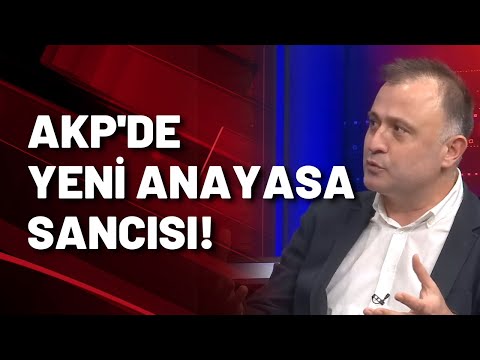 AKP'DE
YENİ ANAYASA
SANCISI!